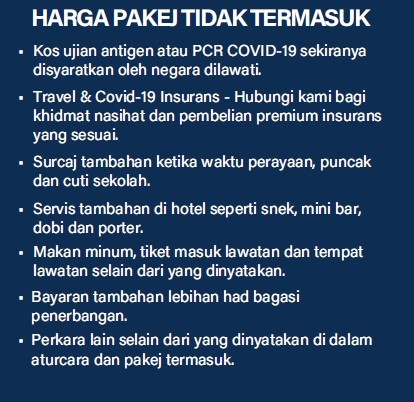 HARGA PAKEJ TIDAK TERMASUK

▪ Kos ujian antigen atau PCR COVID-19 sekiranya disyaratkan oleh negara dilawati.

▪ Travel & Covid-19 Insurans - Hubungi kami bagi khidmat nasihat dan pembelian premium insurans yang sesuai.

▪ Surcaj tambahan ketika waktu perayaan, puncak dan cuti sekolah.

▪ Servis tambahan di hotel seperti snek, mini bar, dobi dan porter.

▪ Makan minum, tiket masuk lawatan dan tempat lawatan selain dari yang dinyatakan.

▪ Bayaran tambahan lebihan had bagasi penerbangan.

▪ Perkara lain selain dari yang dinyatakan di dalam aturcara dan pakej termasuk.